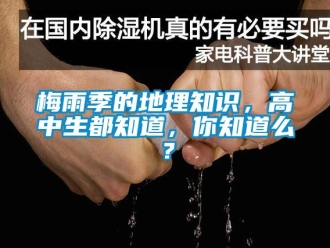 在国内除湿机真的有必要买吗
家电科普大讲堂

梅雨季的地理知识，高中生都知道，你知道么？